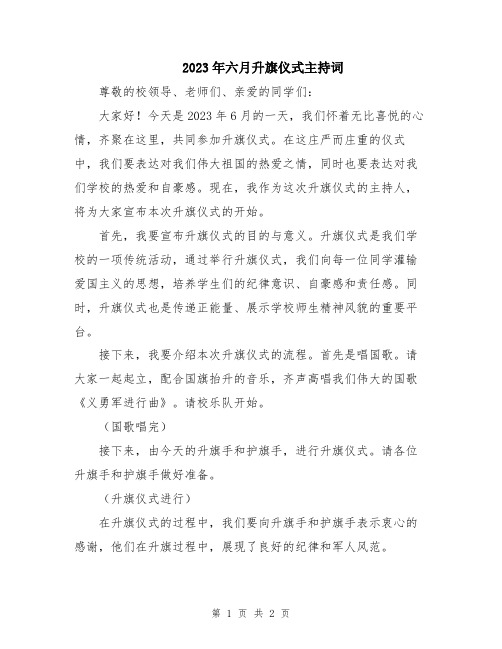 2023年六月升旗仪式主持词

尊敬的校领导、老师们、亲爱的同学们：

大家好！今天是2023年6月的一天，我们怀着无比喜悦的心情，齐聚在这里，共同参加升旗仪式。在这庄严而庄重的仪式中，我们要表达对我们伟大祖国的热爱之情，同时也要表达对我们学校的热爱和自豪感。现在，我作为这次升旗仪式的主持人，将为大家宣布本次升旗仪式的开始。

首先，我要宣布升旗仪式的目的与意义。升旗仪式是我们学校的一项传统活动，通过举行升旗仪式，我们向每一位同学灌输爱国主义的思想，培养学生们的纪律意识、自豪感和责任感。同时，升旗仪式也是传递正能量、展示学校师生精神风貌的重要平台。

接下来，我要介绍本次升旗仪式的流程。首先是唱国歌。请大家一起起立，配合国旗抬升的音乐，齐声高唱我们伟大的国歌《义勇军进行曲》。请校乐队开始。

（国歌唱完）

接下来，由今天的升旗手和护旗手，进行升旗仪式。请各位升旗手和护旗手做好准备。

（升旗仪式进行）

在升旗仪式的过程中，我们要向升旗手和护旗手表示衷心的感谢，他们在升旗过程中，展现了良好的纪律和军人风范。

第 1 页 共 2 页